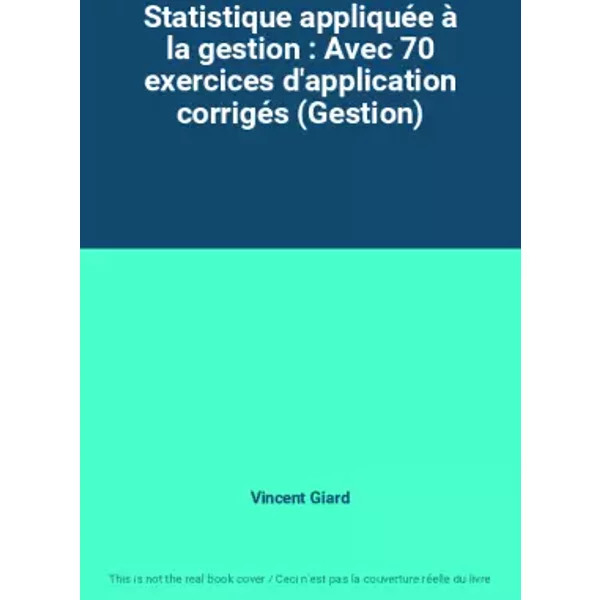 Statistique appliquée à la gestion : Avec 70 exercices d'application corrigés (Gestion)

Vincent Giard

This is not the real book cover / Ceci n'est pas la couverture réelle du livre